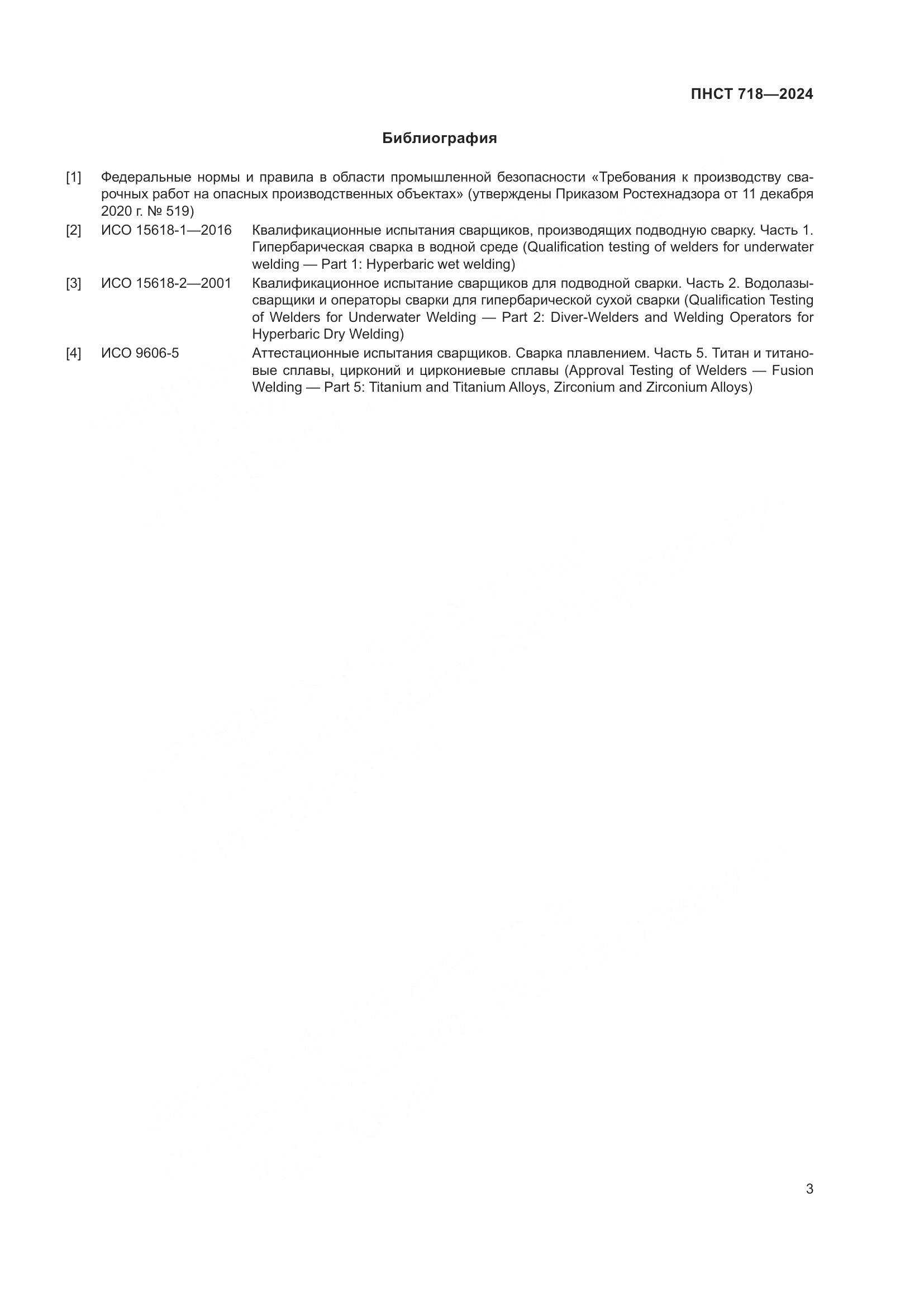 ПНСТ 718—2024

Библиография

[1] Федеральные нормы и правила в области промышленной безопасности «Требования к производству сварочных работ на опасных производственных объектах» (утверждены Приказом Ростехнадзора от 11 декабря 2020 г. № 519)

[2] ИСО 15618-1—2016 Квалификационные испытания сварщиков, производящих подводную сварку. Часть 1. Гипербарическая сварка в водной среде (Qualification testing of welders for underwater welding — Part 1: Hyperbaric wet welding)

[3] ИСО 15618-2—2001 Квалификационное испытание сварщиков для подводной сварки. Часть 2. Водолазы-сварщики и операторы сварки для гипербарической сухой сварки (Qualification Testing of Welders for Underwater Welding — Part 2: Diver-Welders and Welding Operators for Hyperbaric Dry Welding)

[4] ИСО 9606-5 Аттестационные испытания сварщиков. Сварка плавлением. Часть 5. Титан и титановые сплавы, цирконий и циркониевые сплавы (Approval Testing of Welders — Fusion Welding — Part 5: Titanium and Titanium Alloys, Zirconium and Zirconium Alloys)

3